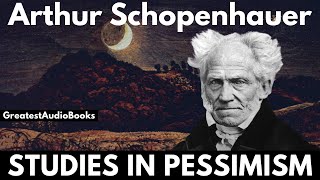 Arthur Schopenhauer

GreatestAudioBooks

STUDIES IN PESSIMISM